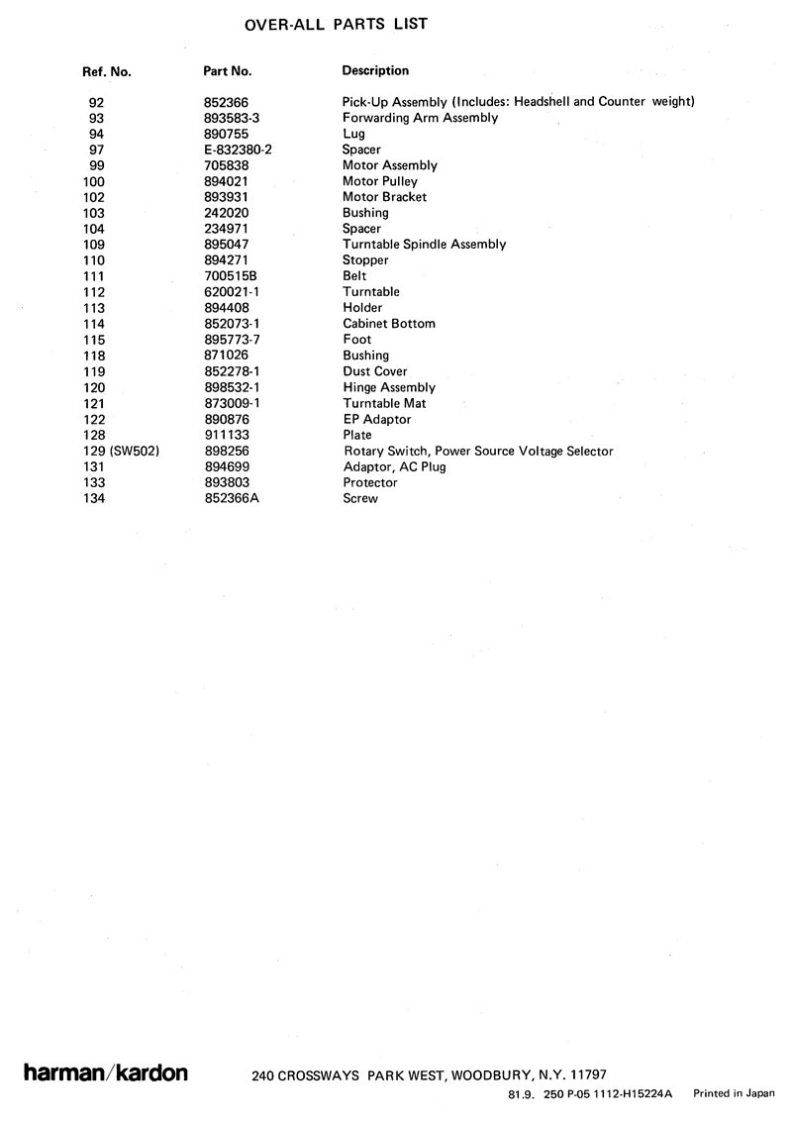 OVER-ALL PARTS LIST

| Ref. No. | Part No. | Description |
|---|---|---|
| 92 | 852366 | Pick-Up Assembly (Includes: Headshell and Counter weight) |
| 93 | 893583-3 | Forwarding Arm Assembly |
| 94 | 890755 | Lug |
| 97 | E-832380-2 | Spacer |
| 99 | 705838 | Motor Assembly |
| 100 | 894021 | Motor Pulley |
| 102 | 893931 | Motor Bracket |
| 103 | 242020 | Bushing |
| 104 | 234971 | Spacer |
| 109 | 895047 | Turntable Spindle Assembly |
| 110 | 894271 | Stopper |
| 111 | 700515B | Belt |
| 112 | 620021-1 | Turntable |
| 113 | 894408 | Holder |
| 114 | 852073-1 | Cabinet Bottom |
| 115 | 895773-7 | Foot |
| 118 | 871026 | Bushing |
| 119 | 852278-1 | Dust Cover |
| 120 | 898532-1 | Hinge Assembly |
| 121 | 873009-1 | Turntable Mat |
| 122 | 890876 | EP Adaptor |
| 128 | 911133 | Plate |
| 129 (SW502) | 898256 | Rotary Switch, Power Source Voltage Selector |
| 131 | 894699 | Adaptor, AC Plug |
| 133 | 893803 | Protector |
| 134 | 852366A | Screw |

harman/kardon

240 CROSSWAYS PARK WEST, WOODBURY, N.Y. 11797

81.9. 250 P-05 1112-H15224A Printed in Japan